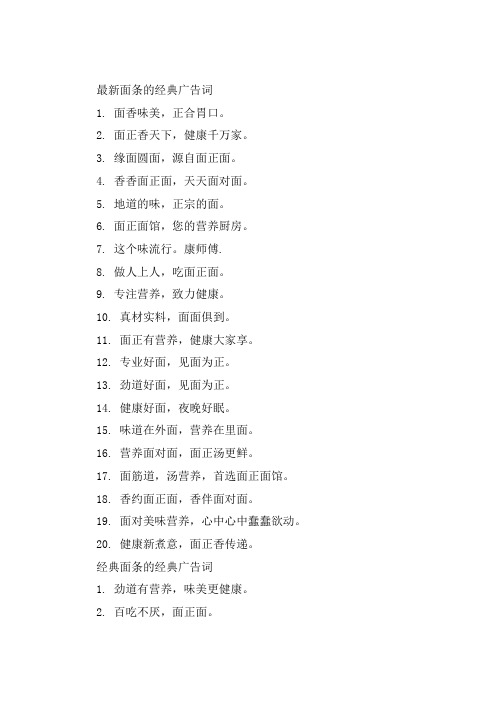 最新面条的经典广告词

1. 面香味美，正合胃口。

2. 面正香天下，健康千万家。

3. 缘面圆面，源自面正面。

4. 香香面正面，天天面对面。

5. 地道的味，正宗的面。

6. 面正面馆，您的营养厨房。

7. 这个味流行。康师傅.

8. 做人上人，吃面正面。

9. 专注营养，致力健康。

10. 真材实料，面面俱到。

11. 面正有营养，健康大家享。

12. 专业好面，见面为正。

13. 劲道好面，见面为正。

14. 健康好面，夜晚好眠。

15. 味道在外面，营养在里面。

16. 营养面对面，面正汤更鲜。

17. 面筋道，汤营养，首选面正面馆。

18. 香约面正面，香伴面对面。

19. 面对美味营养，心中心中蠢蠢欲动。

20. 健康新煮意，面正香传递。

经典面条的经典广告词

1. 劲道有营养，味美更健康。

2. 百吃不厌，面正面。